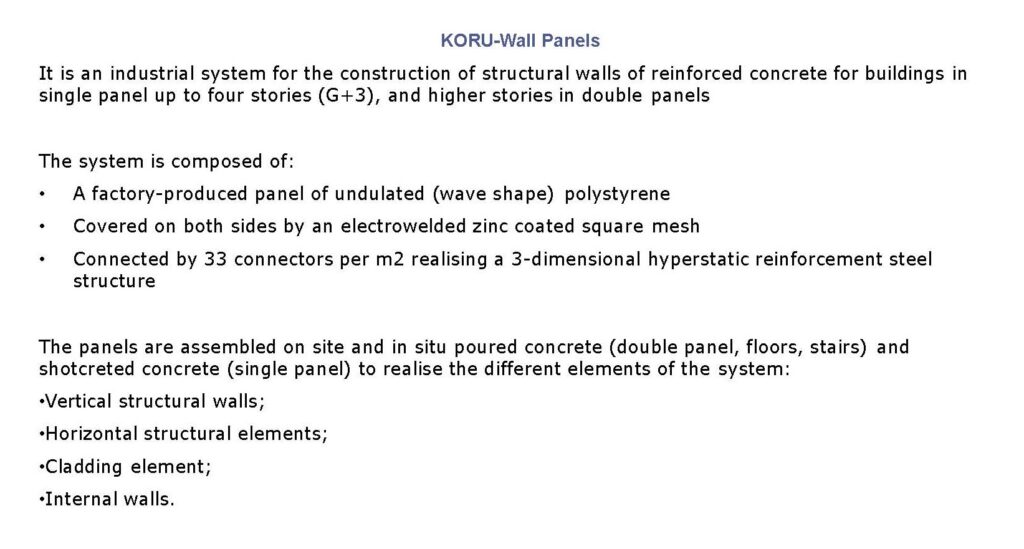 KORU-Wall Panels

It is an industrial system for the construction of structural walls of reinforced concrete for buildings in single panel up to four stories (G+3), and higher stories in double panels

The system is composed of:

• A factory-produced panel of undulated (wave shape) polystyrene

• Covered on both sides by an electrowelded zinc coated square mesh

• Connected by 33 connectors per m2 realising a 3-dimensional hyperstatic reinforcement steel structure

The panels are assembled on site and in situ poured concrete (double panel, floors, stairs) and shotcreted concrete (single panel) to realise the different elements of the system:

•Vertical structural walls;

•Horizontal structural elements;

•Cladding element;

•Internal walls.